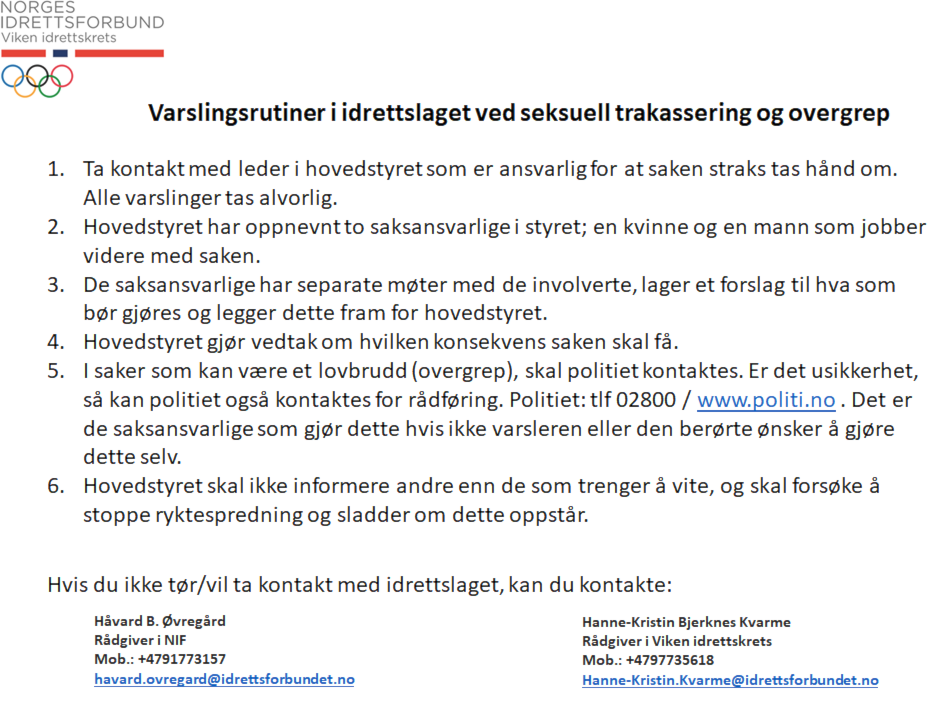 NORGES IDRETTSFORBUND
Viken idrettskrets

Varslingsrutiner i idrettslaget ved seksuell trakassering og overgrep

1. Ta kontakt med leder i hovedstyret som er ansvarlig for at saken straks tas hånd om. Alle varslinger tas alvorlig.
2. Hovedstyret har oppnevnt to saksansvarlige i styret; en kvinne og en mann som jobber videre med saken.
3. De saksansvarlige har separate møter med de involverte, lager et forslag til hva som bør gjøres og legger dette fram for hovedstyret.
4. Hovedstyret gjør vedtak om hvilken konsekvens saken skal få.
5. I saker som kan være et lovbrudd (overgrep), skal politiet kontaktes. Er det usikkerhet, så kan politiet også kontaktes for rådføring. Politiet: tlf 02800 / www.politi.no . Det er de saksansvarlige som gjør dette hvis ikke varsleren eller den berørte ønsker å gjøre dette selv.
6. Hovedstyret skal ikke informere andre enn de som trenger å vite, og skal forsøke å stoppe ryktespredning og sladder om dette oppstår.

Hvis du ikke tør/vil ta kontakt med idrettslaget, kan du kontakte:

Håvard B. Øvregård
Rådgiver i NIF
Mob.: +4791773157
havard.ovregard@idrettsforbundet.no

Hanne-Kristin Bjerknes Kvarme
Rådgiver i Viken idrettskrets
Mob.: +4797735618
Hanne-Kristin.Kvarme@idrettsforbundet.no